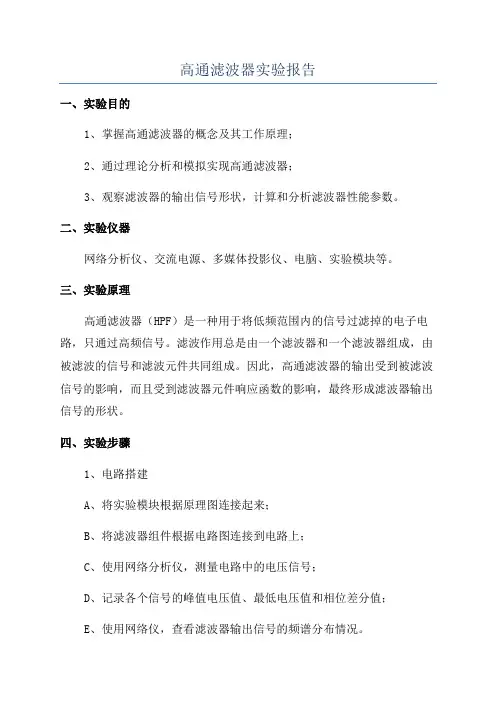 高通滤波器实验报告

一、实验目的

1、掌握高通滤波器的概念及其工作原理；

2、通过理论分析和模拟实现高通滤波器；

3、观察滤波器的输出信号形状，计算和分析滤波器性能参数。

二、实验仪器

网络分析仪、交流电源、多媒体投影仪、电脑、实验模块等。

三、实验原理

高通滤波器（HPF）是一种用于将低频范围内的信号过滤掉的电子电路，只通过高频信号。滤波作用总是由一个滤波器和一个滤波器组成，由被滤波的信号和滤波元件共同组成。因此，高通滤波器的输出受到被滤波信号的影响，而且受到滤波器元件响应函数的影响，最终形成滤波器输出信号的形状。

四、实验步骤

1、电路搭建

A、将实验模块根据原理图连接起来；

B、将滤波器组件根据电路图连接到电路上；

C、使用网络分析仪，测量电路中的电压信号；

D、记录各个信号的峰值电压值、最低电压值和相位差分值；

E、使用网络仪，查看滤波器输出信号的频谱分布情况。